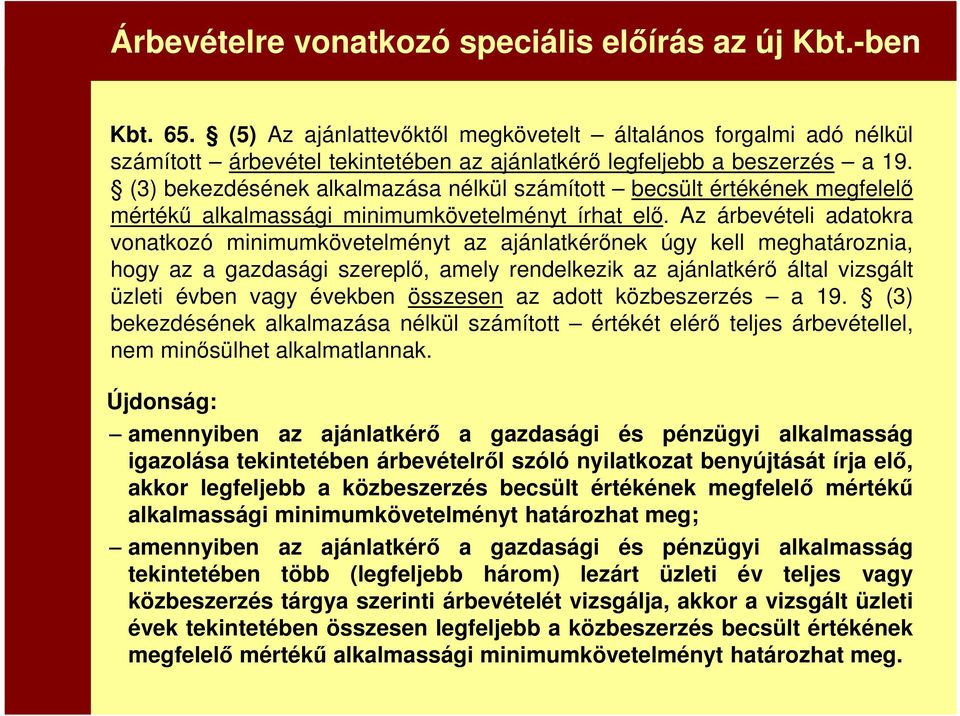 Árbevételre vonatkozó speciális előírás az új Kbt.-ben

Kbt. 65. § (5) Az ajánlattevőktől megkövetelt – általános forgalmi adó nélkül számított – árbevétel tekintetében az ajánlatkérő legfeljebb a beszerzés – a 19. § (3) bekezdésének alkalmazása nélkül számított – becsült értékének megfelelő mértékű alkalmassági minimumkövetelményt írhat elő. Az árbevételi adatokra vonatkozó minimumkövetelményt az ajánlatkérőnek úgy kell meghatároznia, hogy az a gazdasági szereplő, amely rendelkezik az ajánlatkérő által vizsgált üzleti évben vagy években összesen az adott közbeszerzés – a 19. § (3) bekezdésének alkalmazása nélkül számított – értékét elérő teljes árbevétellel, nem minősülhet alkalmatlannak.

Újdonság:

– amennyiben az ajánlatkérő a gazdasági és pénzügyi alkalmasság igazolása tekintetében árbevételről szóló nyilatkozat benyújtását írja elő, akkor legfeljebb a közbeszerzés becsült értékének megfelelő mértékű alkalmassági minimumkövetelményt határozhat meg;

– amennyiben az ajánlatkérő a gazdasági és pénzügyi alkalmasság tekintetében több (legfeljebb három) lezárt üzleti év teljes vagy közbeszerzés tárgya szerinti árbevételét vizsgálja, akkor a vizsgált üzleti évek tekintetében összesen legfeljebb a közbeszerzés becsült értékének megfelelő mértékű alkalmassági minimumkövetelményt határozhat meg.